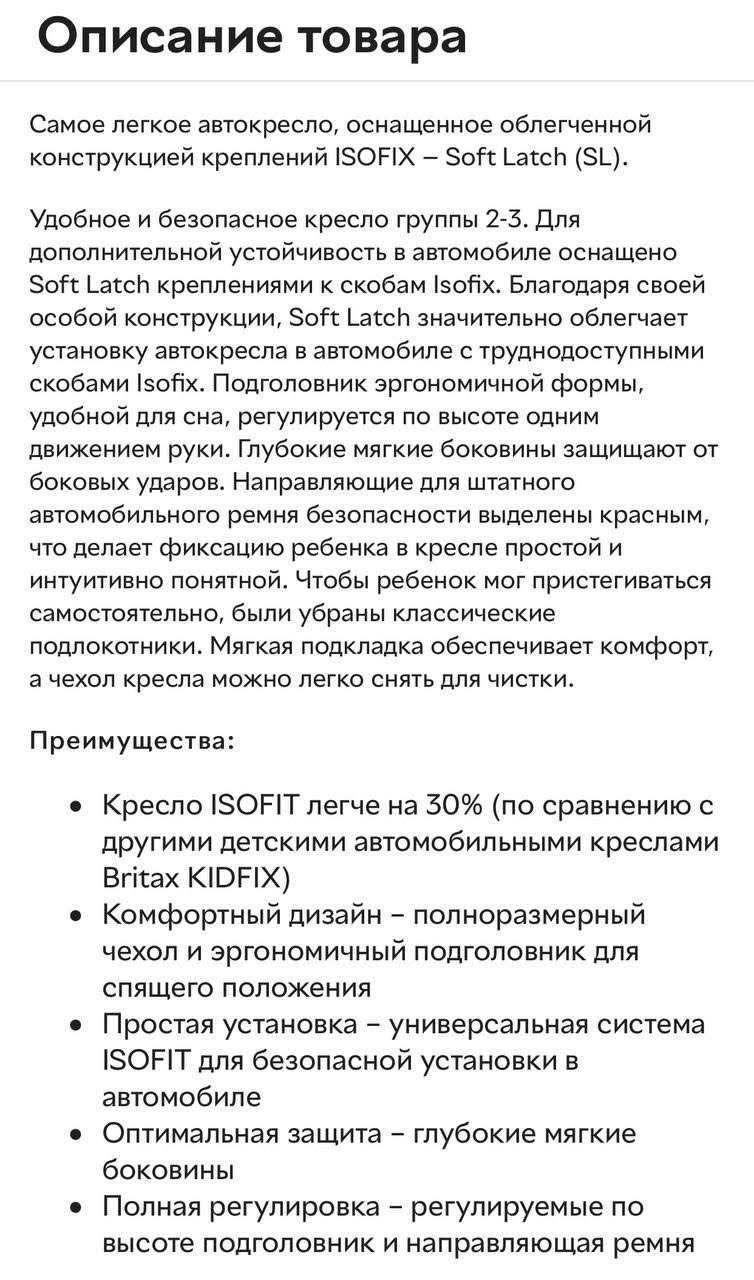 Описание товара

Самое легкое автокресло, оснащенное облегченной конструкцией креплений ISOFIX – Soft Latch (SL).

Удобное и безопасное кресло группы 2-3. Для дополнительной устойчивость в автомобиле оснащено Soft Latch креплениями к скобам Isofix. Благодаря своей особой конструкции, Soft Latch значительно облегчает установку автокресла в автомобиле с труднодоступными скобами Isofix. Подголовник эргономичной формы, удобной для сна, регулируется по высоте одним движением руки. Глубокие мягкие боковины защищают от боковых ударов. Направляющие для штатного автомобильного ремня безопасности выделены красным, что делает фиксацию ребенка в кресле простой и интуитивно понятной. Чтобы ребенок мог пристегиваться самостоятельно, были убраны классические подлокотники. Мягкая подкладка обеспечивает комфорт, а чехол кресла можно легко снять для чистки.

Преимущества:

• Кресло ISOFIT легче на 30% (по сравнению с другими детскими автомобильными креслами Britax KIDFIX)
• Комфортный дизайн – полноразмерный чехол и эргономичный подголовник для спящего положения
• Простая установка – универсальная система ISOFIT для безопасной установки в автомобиле
• Оптимальная защита – глубокие мягкие боковины
• Полная регулировка – регулируемые по высоте подголовник и направляющая ремня